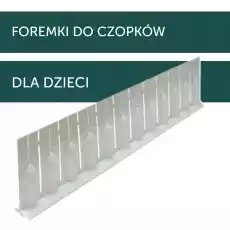 FOREMKI DO CZOPKÓW

DLA DZIECI